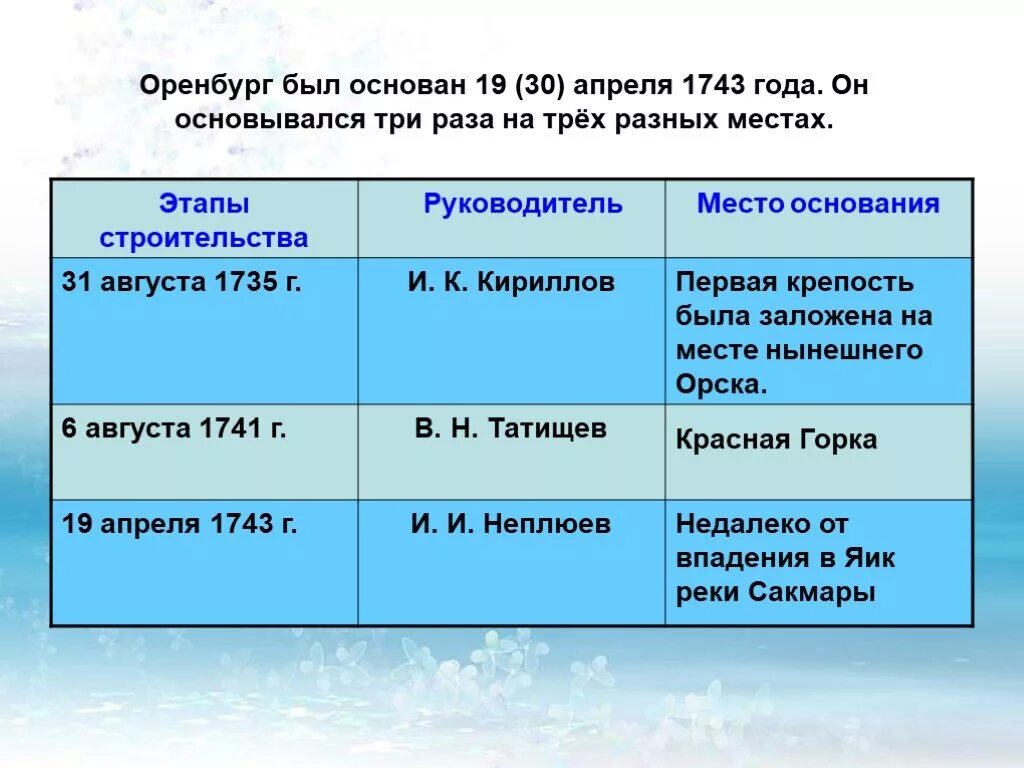 Оренбург был основан 19 (30) апреля 1743 года. Он основывался три раза на трёх разных местах.

| Этапы строительства | Руководитель | Место основания |
|---|---|---|
| 31 августа 1735 г. | И. К. Кириллов | Первая крепость была заложена на месте нынешнего Орска. |
| 6 августа 1741 г. | В. Н. Татищев | Красная Горка |
| 19 апреля 1743 г. | И. И. Неплюев | Недалеко от впадения в Яик реки Сакмары |